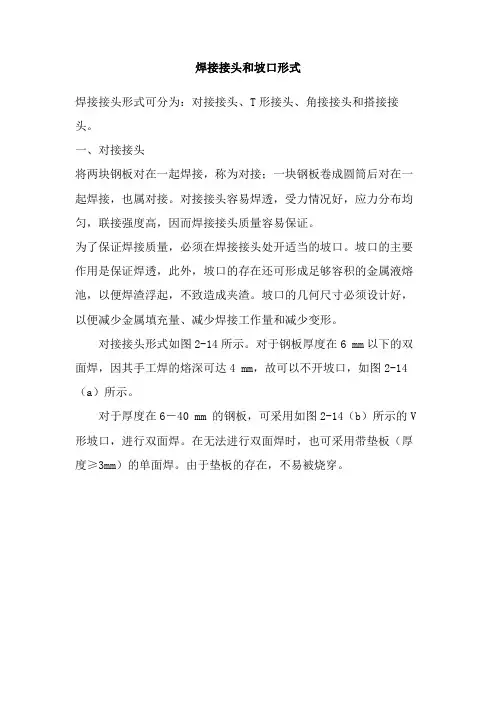 焊接接头和坡口形式

焊接接头形式可分为：对接接头、T 形接头、角接接头和搭接接头。

一、对接接头

将两块钢板对在一起焊接，称为对接；一块钢板卷成圆筒后对在一起焊接，也属对接。对接接头容易焊透，受力情况好，应力分布均匀，联接强度高，因而焊接接头质量容易保证。

为了保证焊接质量，必须在焊接接头处开适当的坡口。坡口的主要作用是保证焊透，此外，坡口的存在还可形成足够容积的金属液熔池，以便焊渣浮起，不致造成夹渣。坡口的几何尺寸必须设计好，以便减少金属填充量、减少焊接工作量和减少变形。

对接接头形式如图 2-14 所示。对于钢板厚度在 6 mm 以下的双面焊，因其手工焊的熔深可达 4 mm，故可以不开坡口，如图 2-14（a）所示。

对于厚度在 6－40 mm 的钢板，可采用如图 2-14（b）所示的 V 形坡口，进行双面焊。在无法进行双面焊时，也可采用带垫板（厚度≥3mm）的单面焊。由于垫板的存在，不易被烧穿。